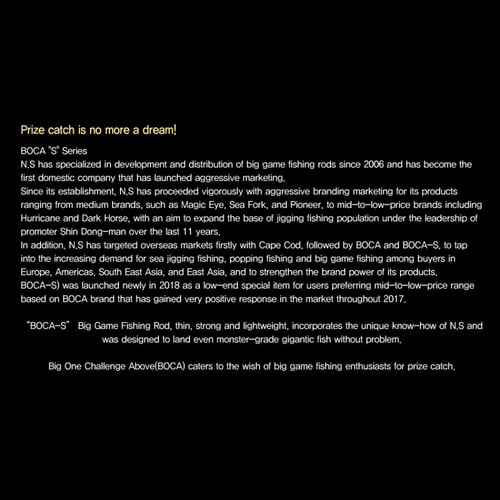 Prize catch is no more a dream!

BOCA "S" Series
N.S has specialized in development and distribution of big game fishing rods since 2006 and has become the first domestic company that has launched aggressive marketing.
Since its establishment, N.S has proceeded vigorously with aggressive branding marketing for its products ranging from medium brands, such as Magic Eye, Sea Fork, and Pioneer, to mid-to-low-price brands including Hurricane and Dark Horse, with an aim to expand the base of jigging fishing population under the leadership of promoter Shin Dong-man over the last 11 years.
In addition, N.S has targeted overseas markets firstly with Cape Cod, followed by BOCA and BOCA-S, to tap into the increasing demand for sea jigging fishing, popping fishing and big game fishing among buyers in Europe, Americas, South East Asia, and East Asia, and to strengthen the brand power of its products.
BOCA-S) was launched newly in 2018 as a low-end special item for users preferring mid-to-low-price range based on BOCA brand that has gained very positive response in the market throughout 2017.

"BOCA-S" Big Game Fishing Rod, thin, strong and lightweight, incorporates the unique know-how of N.S and was designed to land even monster-grade gigantic fish without problem.

Big One Challenge Above(BOCA) caters to the wish of big game fishing enthusiasts for prize catch.